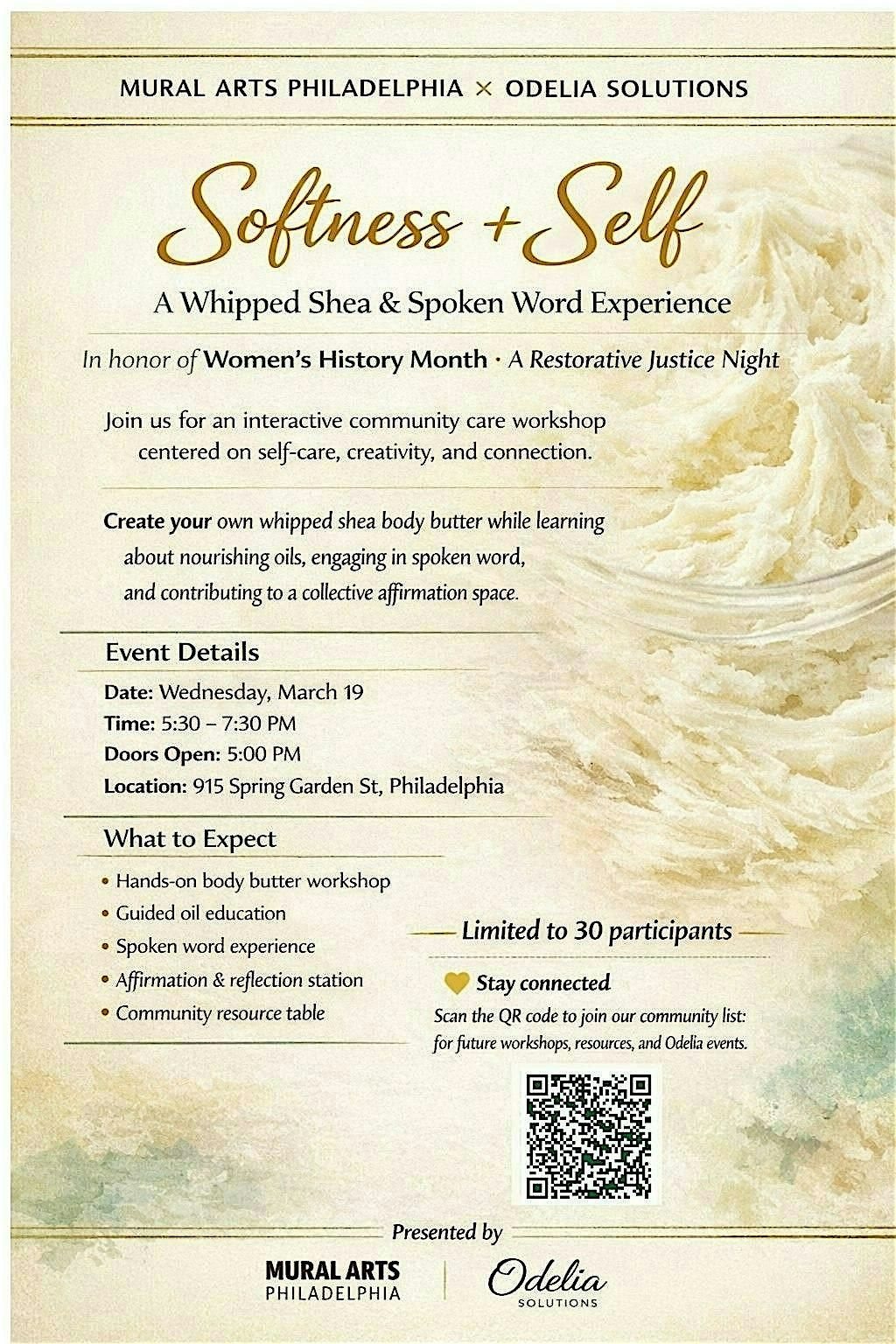 MURAL ARTS PHILADELPHIA × ODELIA SOLUTIONS

Softness + Self

A Whipped Shea & Spoken Word Experience

In honor of Women's History Month · A Restorative Justice Night

Join us for an interactive community care workshop centered on self-care, creativity, and connection.

Create your own whipped shea body butter while learning about nourishing oils, engaging in spoken word, and contributing to a collective affirmation space.

Event Details

Date: Wednesday, March 19
Time: 5:30 – 7:30 PM
Doors Open: 5:00 PM
Location: 915 Spring Garden St, Philadelphia

What to Expect

• Hands-on body butter workshop
• Guided oil education
• Spoken word experience
• Affirmation & reflection station
• Community resource table

Limited to 30 participants

Stay connected
Scan the QR code to join our community list: for future workshops, resources, and Odelia events.

Presented by

MURAL ARTS PHILADELPHIA

Odelia SOLUTIONS